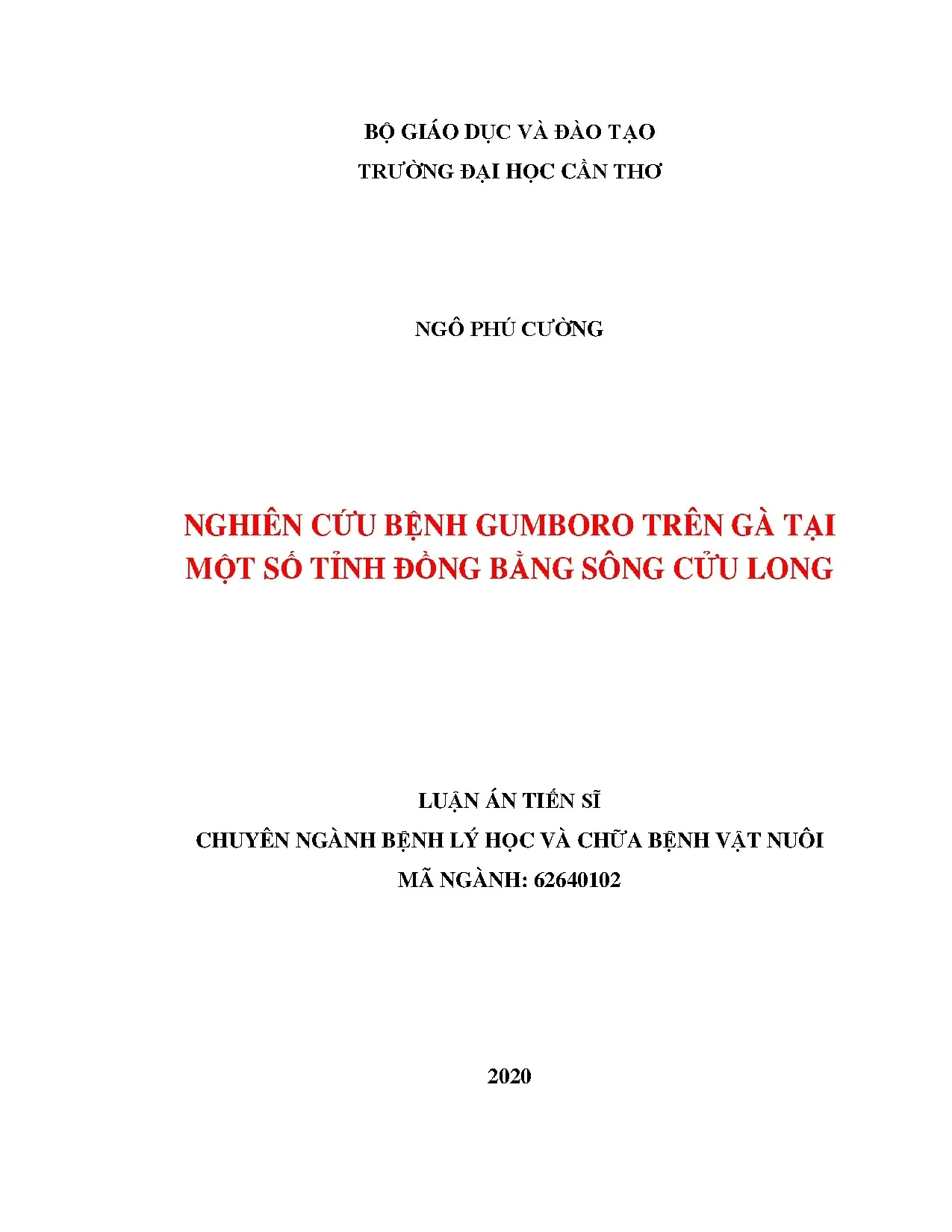 BỘ GIÁO DỤC VÀ ĐÀO TẠO
TRƯỜNG ĐẠI HỌC CẦN THƠ

NGÔ PHÚ CƯỜNG

NGHIÊN CỨU BỆNH GUMBORO TRÊN GÀ TẠI MỘT SỐ TỈNH ĐỒNG BẰNG SÔNG CỬU LONG

LUẬN ÁN TIẾN SĨ
CHUYÊN NGÀNH BỆNH LÝ HỌC VÀ CHỮA BỆNH VẬT NUÔI
MÃ NGÀNH: 62640102

2020